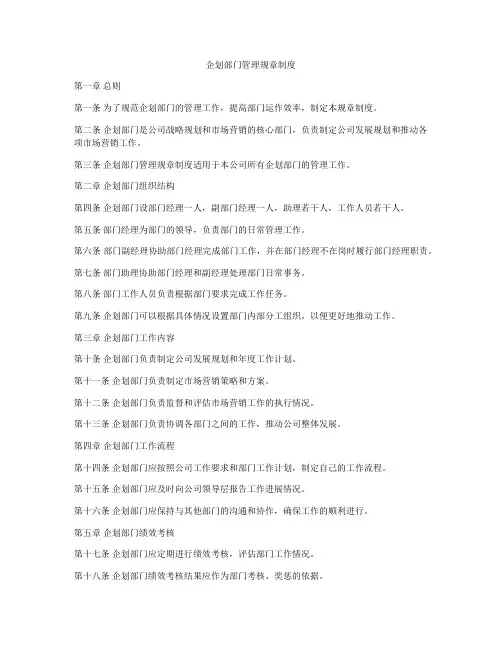 企划部门管理规章制度

第一章 总则

第一条 为了规范企划部门的管理工作，提高部门运作效率，制定本规章制度。

第二条 企划部门是公司战略规划和市场营销的核心部门，负责制定公司发展规划和推动各项市场营销工作。

第三条 企划部门管理规章制度适用于本公司所有企划部门的管理工作。

第二章 企划部门组织结构

第四条 企划部门设部门经理一人，副部门经理一人，助理若干人，工作人员若干人。

第五条 部门经理为部门的领导，负责部门的日常管理工作。

第六条 部门副经理协助部门经理完成部门工作，并在部门经理不在岗时履行部门经理职责。

第七条 部门助理协助部门经理和副经理处理部门日常事务。

第八条 部门工作人员负责根据部门要求完成工作任务。

第九条 企划部门可以根据具体情况设置部门内部分工组织，以便更好地推动工作。

第三章 企划部门工作内容

第十条 企划部门负责制定公司发展规划和年度工作计划。

第十一条 企划部门负责制定市场营销策略和方案。

第十二条 企划部门负责监督和评估市场营销工作的执行情况。

第十三条 企划部门负责协调各部门之间的工作，推动公司整体发展。

第四章 企划部门工作流程

第十四条 企划部门应按照公司工作要求和部门工作计划，制定自己的工作流程。

第十五条 企划部门应及时向公司领导层报告工作进展情况。

第十六条 企划部门应保持与其他部门的沟通和协作，确保工作的顺利进行。

第五章 企划部门绩效考核

第十七条 企划部门应定期进行绩效考核，评估部门工作情况。

第十八条 企划部门绩效考核结果应作为部门考核、奖惩的依据。